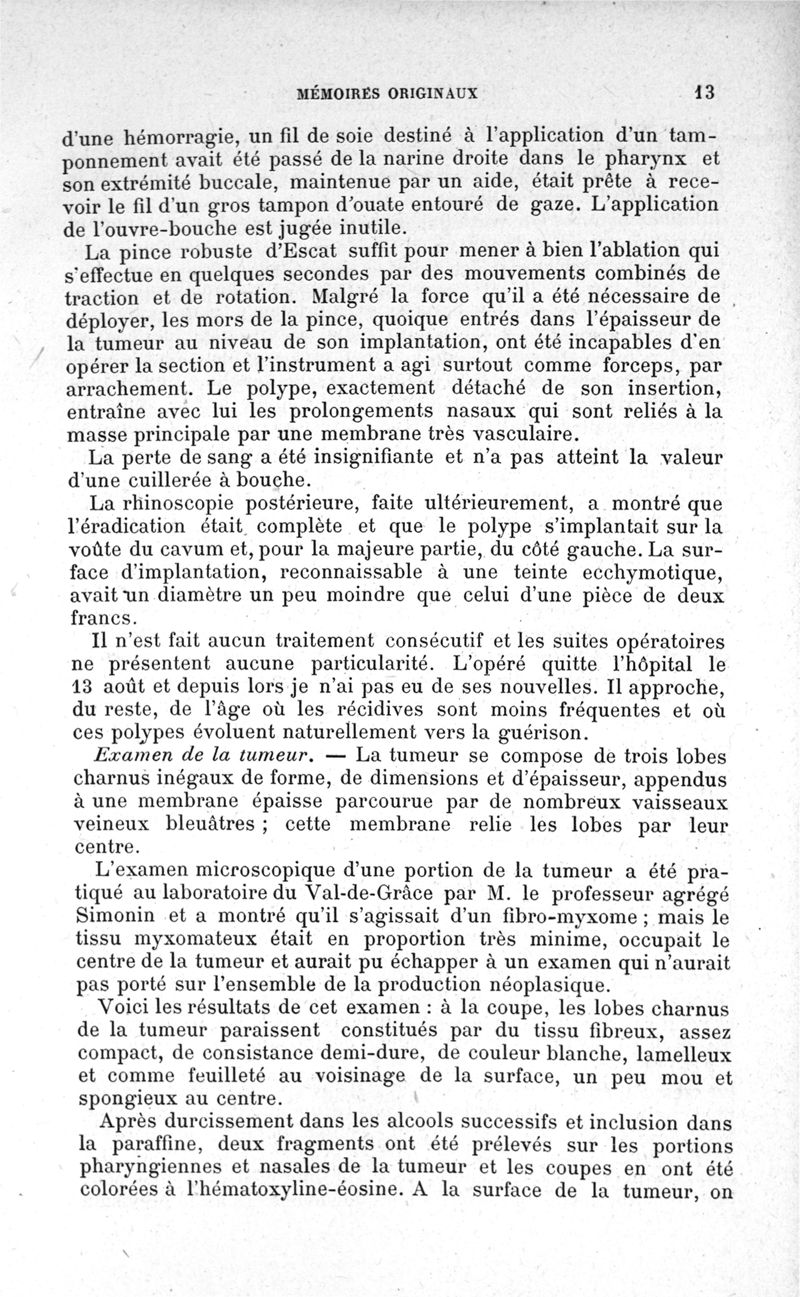 MÉMOIRES ORIGINAUX 13

d'une hémorragie, un fil de soie destiné à l'application d'un tamponnement avait été passé de la narine droite dans le pharynx et son extrémité buccale, maintenue par un aide, était prête à recevoir le fil d'un gros tampon d'ouate entouré de gaze. L'application de l'ouvre-bouche est jugée inutile.

La pince robuste d'Escat suffit pour mener à bien l'ablation qui s'effectue en quelques secondes par des mouvements combinés de traction et de rotation. Malgré la force qu'il a été nécessaire de déployer, les mors de la pince, quoique entrés dans l'épaisseur de la tumeur au niveau de son implantation, ont été incapables d'en opérer la section et l'instrument a agi surtout comme forceps, par arrachement. Le polype, exactement détaché de son insertion, entraîne avec lui les prolongements nasaux qui sont reliés à la masse principale par une membrane très vasculaire.

La perte de sang a été insignifiante et n'a pas atteint la valeur d'une cuillerée à bouche.

La rhinoscopie postérieure, faite ultérieurement, a montré que l'éradication était complète et que le polype s'implantait sur la voûte du cavum et, pour la majeure partie, du côté gauche. La surface d'implantation, reconnaissable à une teinte ecchymotique, avait un diamètre un peu moindre que celui d'une pièce de deux francs.

Il n'est fait aucun traitement consécutif et les suites opératoires ne présentent aucune particularité. L'opéré quitte l'hôpital le 13 août et depuis lors je n'ai pas eu de ses nouvelles. Il approche, du reste, de l'âge où les récidives sont moins fréquentes et où ces polypes évoluent naturellement vers la guérison.

Examen de la tumeur. — La tumeur se compose de trois lobes charnus inégaux de forme, de dimensions et d'épaisseur, appendus à une membrane épaisse parcourue par de nombreux vaisseaux veineux bleuâtres ; cette membrane relie les lobes par leur centre.

L'examen microscopique d'une portion de la tumeur a été pratiqué au laboratoire du Val-de-Grâce par M. le professeur agrégé Simonin et a montré qu'il s'agissait d'un fibro-myxome ; mais le tissu myxomateux était en proportion très minime, occupait le centre de la tumeur et aurait pu échapper à un examen qui n'aurait pas porté sur l'ensemble de la production néoplasique.

Voici les résultats de cet examen : à la coupe, les lobes charnus de la tumeur paraissent constitués par du tissu fibreux, assez compact, de consistance demi-dure, de couleur blanche, lamelleux et comme feuilleté au voisinage de la surface, un peu mou et spongieux au centre.

Après durcissement dans les alcools successifs et inclusion dans la paraffine, deux fragments ont été prélevés sur les portions pharyngiennes et nasales de la tumeur et les coupes en ont été colorées à l'hématoxyline-éosine. A la surface de la tumeur, on